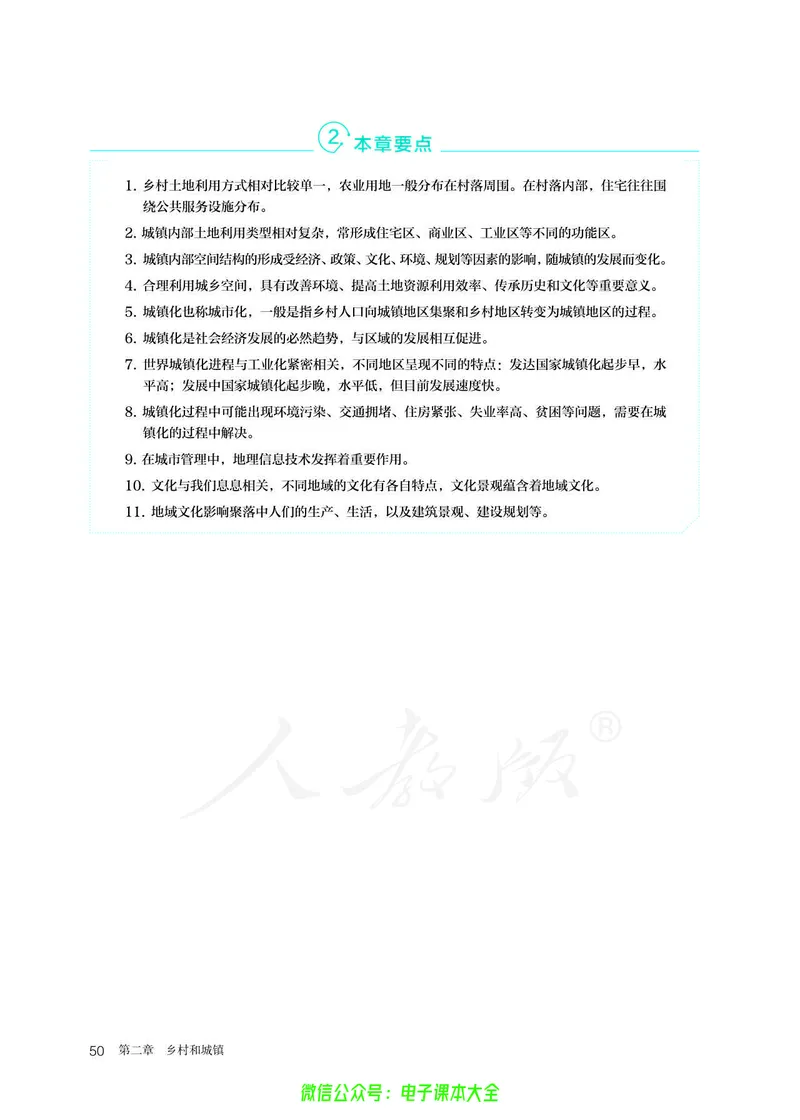 2 本章要点

1. 乡村土地利用方式相对比较单一，农业用地一般分布在村落周围。在村落内部，住宅往往围绕公共服务设施分布。

2. 城镇内部土地利用类型相对复杂，常形成住宅区、商业区、工业区等不同的功能区。

3. 城镇内部空间结构的形成受经济、政策、文化、环境、规划等因素的影响，随城镇的发展而变化。

4. 合理利用城乡空间，具有改善环境、提高土地资源利用效率、传承历史和文化等重要意义。

5. 城镇化也称城市化，一般是指乡村人口向城镇地区集聚和乡村地区转变为城镇地区的过程。

6. 城镇化是社会经济发展的必然趋势，与区域的发展相互促进。

7. 世界城镇化进程与工业化紧密相关，不同地区呈现不同的特点：发达国家城镇化起步早，水平高；发展中国家城镇化起步晚，水平低，但目前发展速度快。

8. 城镇化过程中可能出现环境污染、交通拥堵、住房紧张、失业率高、贫困等问题，需要在城镇化的过程中解决。

9. 在城市管理中，地理信息技术发挥着重要作用。

10. 文化与我们息息相关，不同地域的文化有各自特点，文化景观蕴含着地域文化。

11. 地域文化影响聚落中人们的生产、生活，以及建筑景观、建设规划等。

人教版®

50 第二章 乡村和城镇

微信公众号：电子课本大全